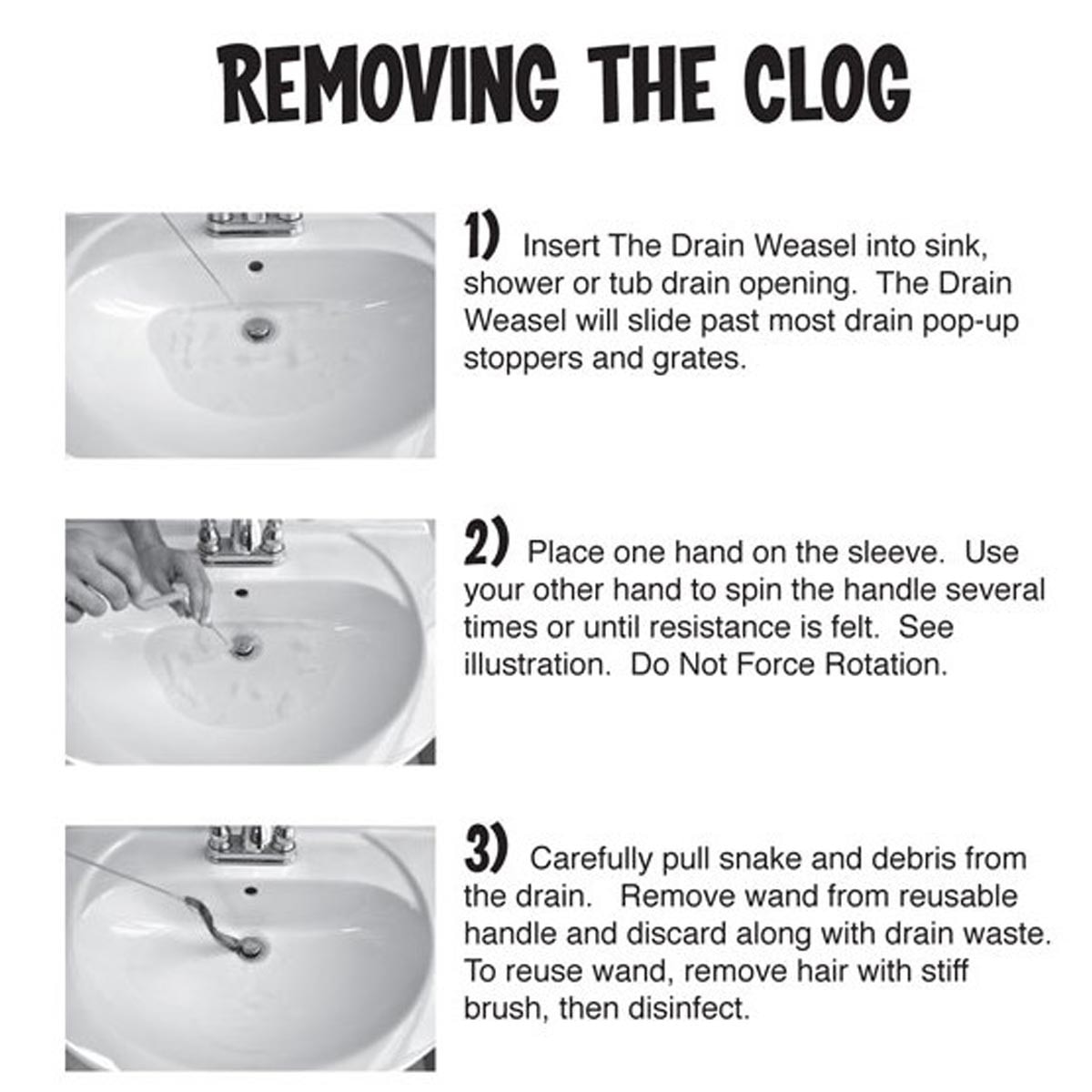 REMOVING THE CLOG

1) Insert The Drain Weasel into sink, shower or tub drain opening. The Drain Weasel will slide past most drain pop-up stoppers and grates.

2) Place one hand on the sleeve. Use your other hand to spin the handle several times or until resistance is felt. See illustration. Do Not Force Rotation.

3) Carefully pull snake and debris from the drain. Remove wand from reusable handle and discard along with drain waste. To reuse wand, remove hair with stiff brush, then disinfect.